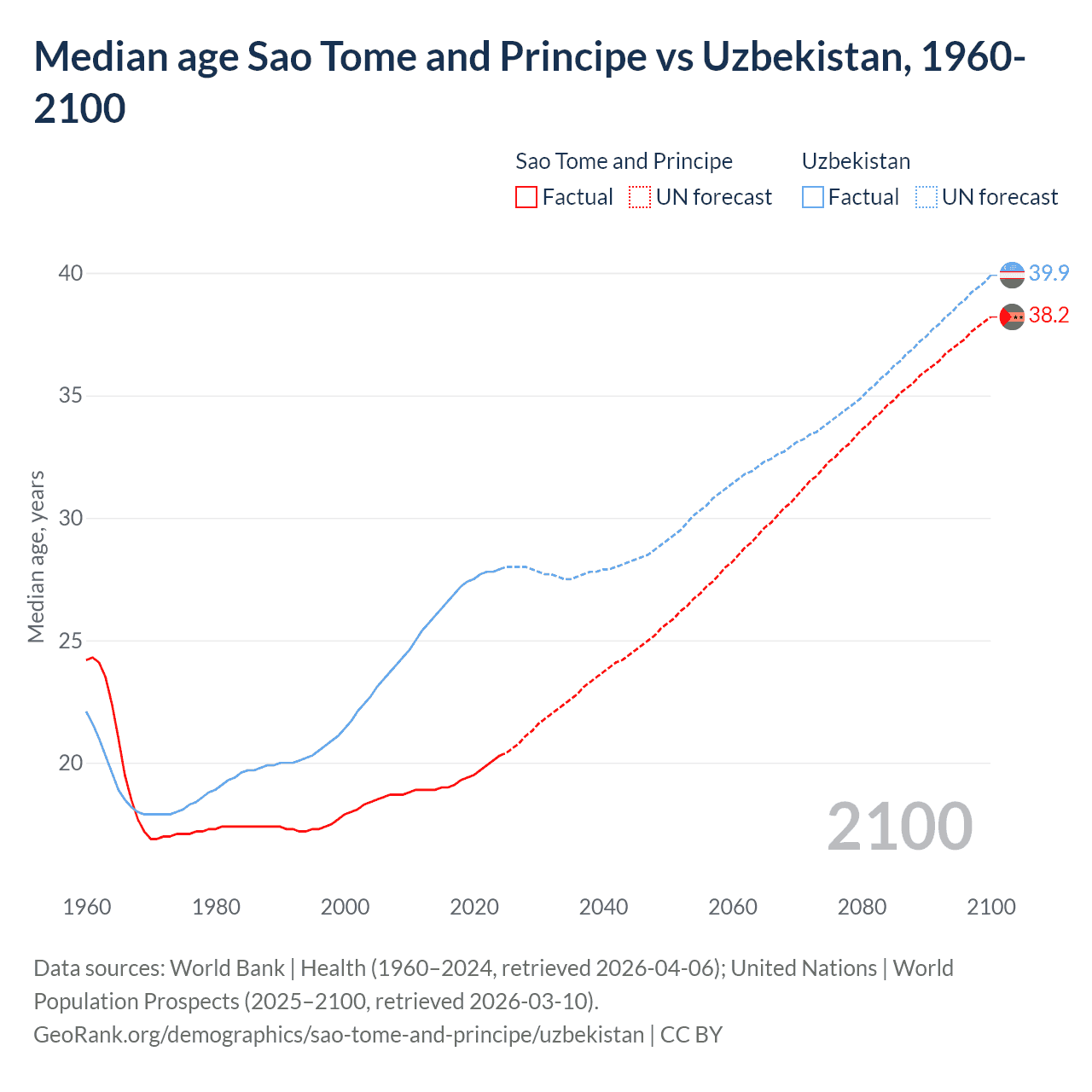 Median age Sao Tome and Principe vs Uzbekistan, 1960-2100

Sao Tome and Principe
Factual
UN forecast
Uzbekistan
Factual
UN forecast

Median age, years

40
35
30
25
20

39.9
38.2

2100

1960
1980
2000
2020
2040
2060
2080
2100

Data sources: World Bank | Health (1960–2024, retrieved 2026-04-06); United Nations | World Population Prospects (2025–2100, retrieved 2026-03-10).
GeoRank.org/demographics/sao-tome-and-principe/uzbekistan | CC BY